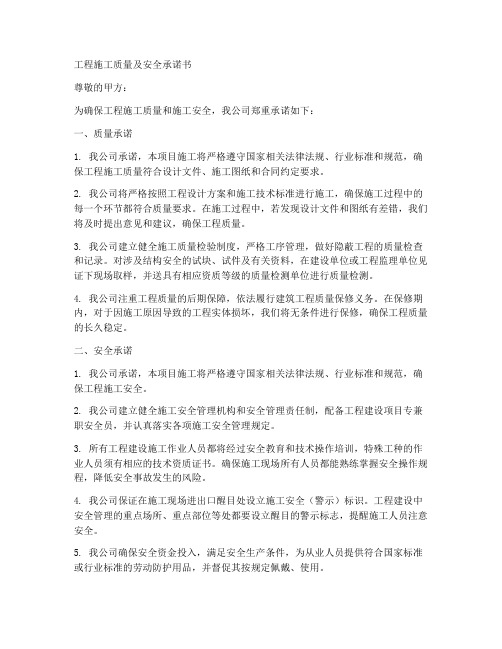 工程施工质量及安全承诺书

尊敬的甲方：

为确保工程施工质量和施工安全，我公司郑重承诺如下：

一、质量承诺

1. 我公司承诺，本项目施工将严格遵守国家相关法律法规、行业标准和规范，确保工程施工质量符合设计文件、施工图纸和合同约定要求。

2. 我公司将严格按照工程设计方案和施工技术标准进行施工，确保施工过程中的每一个环节都符合质量要求。在施工过程中，若发现设计文件和图纸有差错，我们将及时提出意见和建议，确保工程质量。

3. 我公司建立健全施工质量检验制度，严格工序管理，做好隐蔽工程的质量检查和记录。对涉及结构安全的试块、试件及有关资料，在建设单位或工程监理单位见证下现场取样，并送具有相应资质等级的质量检测单位进行质量检测。

4. 我公司注重工程质量的后期保障，依法履行建筑工程质量保修义务。在保修期内，对于因施工原因导致的工程实体损坏，我们将无条件进行保修，确保工程质量的长久稳定。

二、安全承诺

1. 我公司承诺，本项目施工将严格遵守国家相关法律法规、行业标准和规范，确保工程施工安全。

2. 我公司建立健全施工安全管理机构和安全管理责任制，配备工程建设项目专兼职安全员，并认真落实各项施工安全管理规定。

3. 所有工程建设施工作业人员都将经过安全教育和技术操作培训，特殊工种的作业人员须有相应的技术资质证书。确保施工现场所有人员都能熟练掌握安全操作规程，降低安全事故发生的风险。

4. 我公司保证在施工现场进出口醒目处设立施工安全（警示）标识。工程建设中安全管理的重点场所、重点部位等处都要设立醒目的警示标志，提醒施工人员注意安全。

5. 我公司确保安全资金投入，满足安全生产条件，为从业人员提供符合国家标准或行业标准的劳动防护用品，并督促其按规定佩戴、使用。